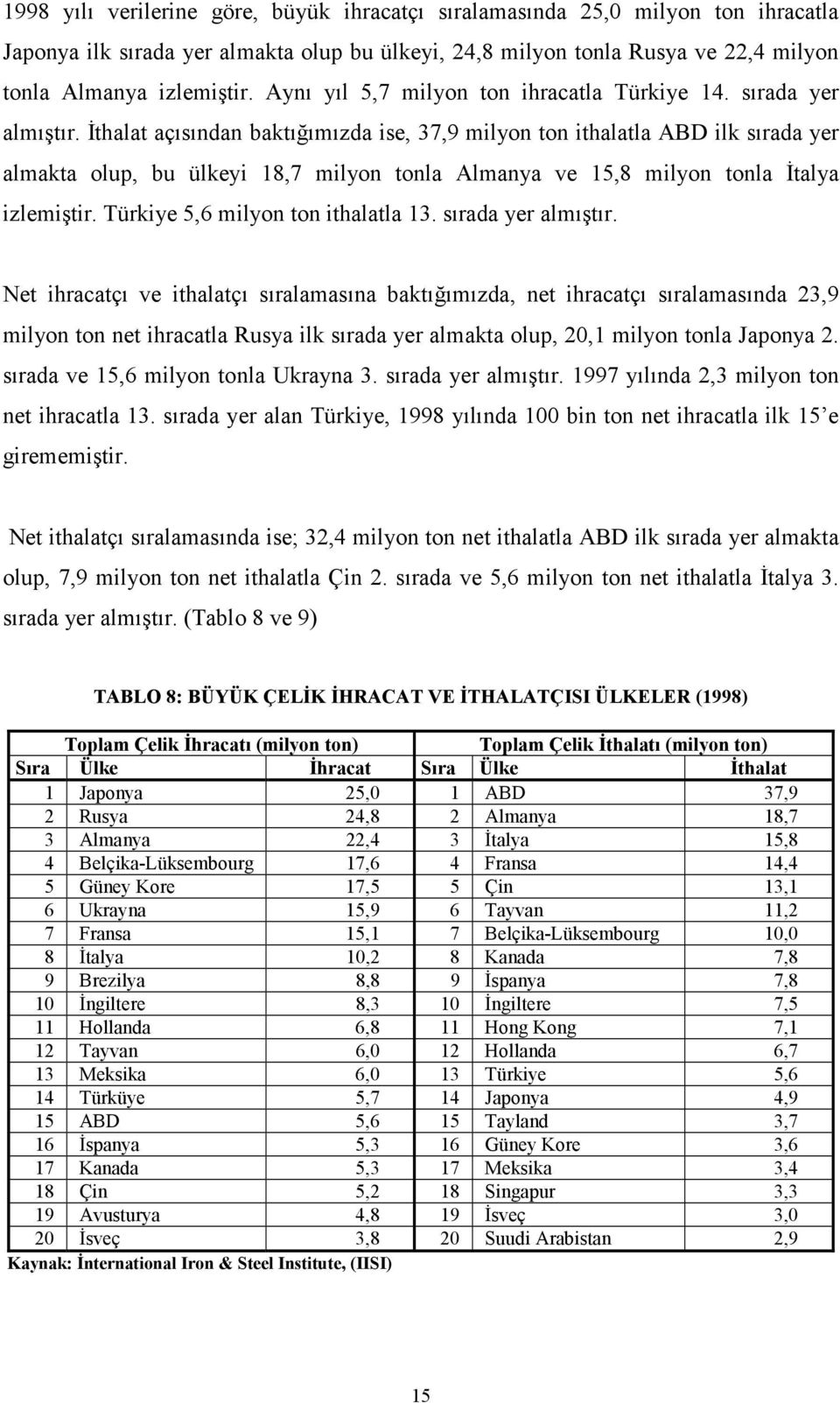 1998 yılı verilerine göre, büyük ihracatçı sıralamasında 25,0 milyon ton ihracatla Japonya ilk sırada yer almakta olup bu ülkeyi, 24,8 milyon tonla Rusya ve 22,4 milyon tonla Almanya izlemiştir. Aynı yıl 5,7 milyon ton ihracatla Türkiye 14. sırada yer almıştır. İthalat açısından baktığımızda ise, 37,9 milyon ton ithalatla ABD ilk sırada yer almakta olup, bu ülkeyi 18,7 milyon tonla Almanya ve 15,8 milyon tonla İtalya izlemiştir. Türkiye 5,6 milyon ton ithalatla 13. sırada yer almıştır.

Net ihracatçı ve ithalatçı sıralamasına baktığımızda, net ihracatçı sıralamasında 23,9 milyon ton net ihracatla Rusya ilk sırada yer almakta olup, 20,1 milyon tonla Japonya 2. sırada ve 15,6 milyon tonla Ukrayna 3. sırada yer almıştır. 1997 yılında 2,3 milyon ton net ihracatla 13. sırada yer alan Türkiye, 1998 yılında 100 bin ton net ihracatla ilk 15'e girememiştir.

Net ithalatçı sıralamasında ise; 32,4 milyon ton net ithalatla ABD ilk sırada yer almakta olup, 7,9 milyon ton net ithalatla Çin 2. sırada ve 5,6 milyon ton net ithalatla İtalya 3. sırada yer almıştır. (Tablo 8 ve 9)

TABLO 8: BÜYÜK ÇELİK İHRACAT VE İTHALATÇISI ÜLKELER (1998)

| Toplam Çelik İhracatı (milyon ton) | | | Toplam Çelik İthalatı (milyon ton) | | |
|---|---|---|---|---|---|
| Sıra | Ülke | İhracat | Sıra | Ülke | İthalat |
| 1 | Japonya | 25,0 | 1 | ABD | 37,9 |
| 2 | Rusya | 24,8 | 2 | Almanya | 18,7 |
| 3 | Almanya | 22,4 | 3 | İtalya | 15,8 |
| 4 | Belçika-Lüksembourg | 17,6 | 4 | Fransa | 14,4 |
| 5 | Güney Kore | 17,5 | 5 | Çin | 13,1 |
| 6 | Ukrayna | 15,9 | 6 | Tayvan | 11,2 |
| 7 | Fransa | 15,1 | 7 | Belçika-Lüksembourg | 10,0 |
| 8 | İtalya | 10,2 | 8 | Kanada | 7,8 |
| 9 | Brezilya | 8,8 | 9 | İspanya | 7,8 |
| 10 | İngiltere | 8,3 | 10 | İngiltere | 7,5 |
| 11 | Hollanda | 6,8 | 11 | Hong Kong | 7,1 |
| 12 | Tayvan | 6,0 | 12 | Hollanda | 6,7 |
| 13 | Meksika | 6,0 | 13 | Türkiye | 5,6 |
| 14 | Türküye | 5,7 | 14 | Japonya | 4,9 |
| 15 | ABD | 5,6 | 15 | Tayland | 3,7 |
| 16 | İspanya | 5,3 | 16 | Güney Kore | 3,6 |
| 17 | Kanada | 5,3 | 17 | Meksika | 3,4 |
| 18 | Çin | 5,2 | 18 | Singapur | 3,3 |
| 19 | Avusturya | 4,8 | 19 | İsveç | 3,0 |
| 20 | İsveç | 3,8 | 20 | Suudi Arabistan | 2,9 |

Kaynak: İnternational Iron & Steel Institute, (IISI)

15